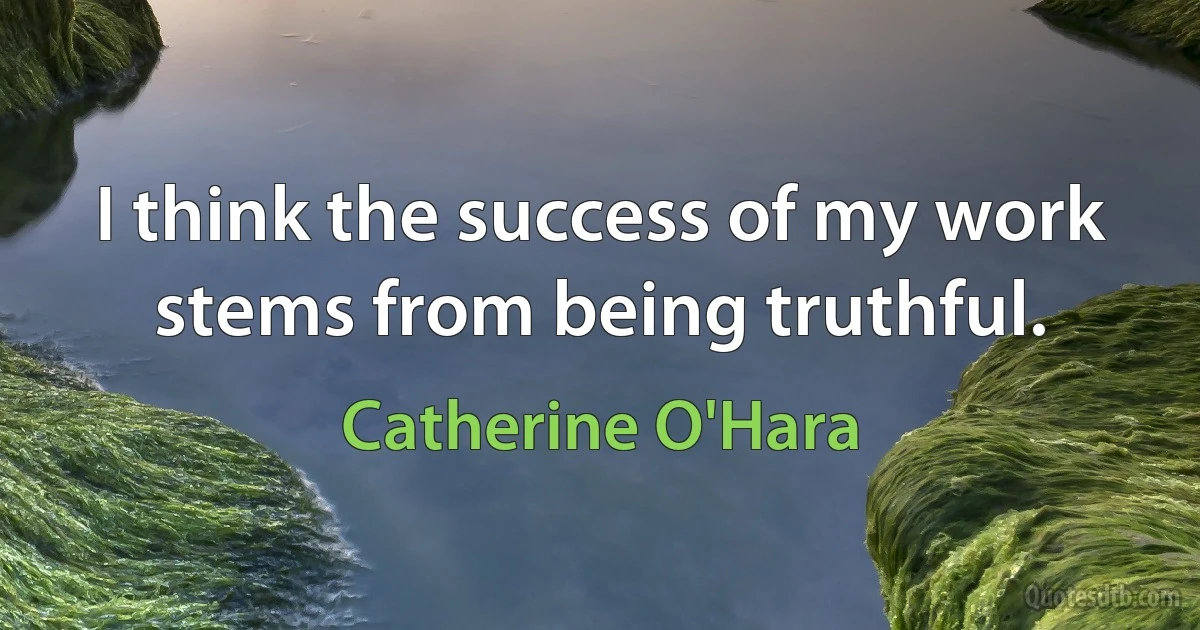 I think the success of my work stems from being truthful.

Catherine O'Hara

Quotesdtb.com